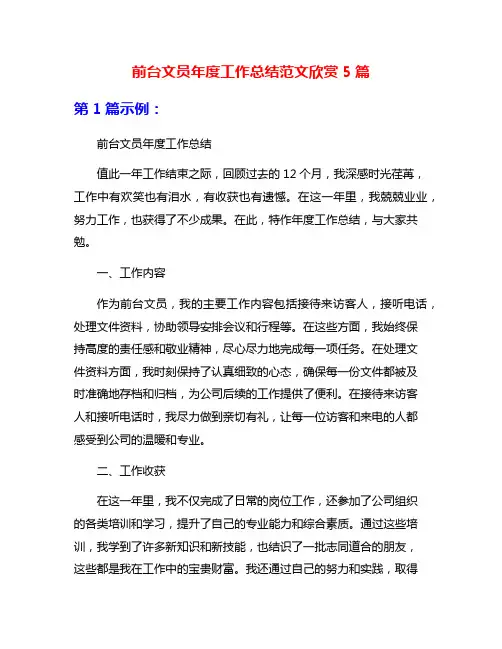 前台文员年度工作总结范文欣赏 5 篇

第 1 篇示例：

前台文员年度工作总结

值此一年工作结束之际，回顾过去的 12 个月，我深感时光荏苒，工作中有欢笑也有泪水，有收获也有遗憾。在这一年里，我兢兢业业，努力工作，也获得了不少成果。在此，特作年度工作总结，与大家共勉。

一、工作内容

作为前台文员，我的主要工作内容包括接待来访客人，接听电话，处理文件资料，协助领导安排会议和行程等。在这些方面，我始终保持高度的责任感和敬业精神，尽心尽力地完成每一项任务。在处理文件资料方面，我时刻保持了认真细致的心态，确保每一份文件都被及时准确地存档和归档，为公司后续的工作提供了便利。在接待来访客人和接听电话时，我尽力做到亲切有礼，让每一位访客和来电的人都感受到公司的温暖和专业。

二、工作收获

在这一年里，我不仅完成了日常的岗位工作，还参加了公司组织的各类培训和学习，提升了自己的专业能力和综合素质。通过这些培训，我学到了许多新知识和新技能，也结识了一批志同道合的朋友，这些都是我在工作中的宝贵财富。我还通过自己的努力和实践，取得